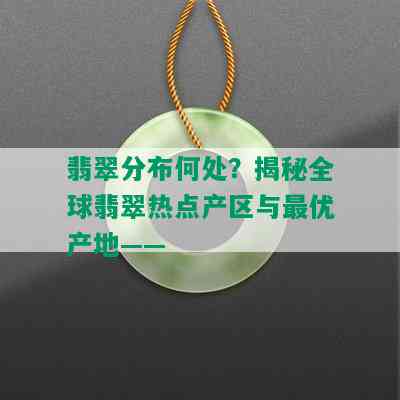 翡翠分布何处？揭秘全球翡翠热点产区与最优产地——